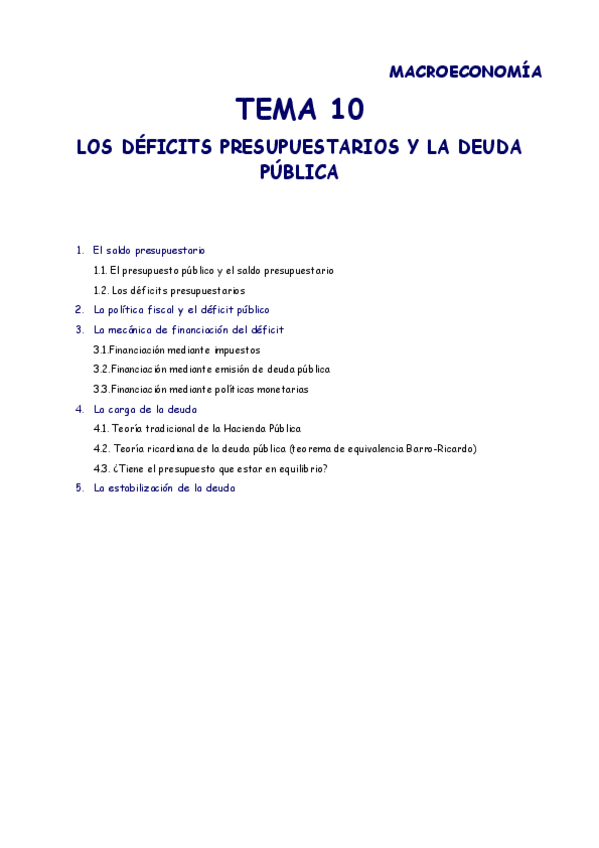 MACROECONOMÍA

TEMA 10

LOS DÉFICITS PRESUPUESTARIOS Y LA DEUDA PÚBLICA

1. El saldo presupuestario

1.1. El presupuesto público y el saldo presupuestario

1.2. Los déficits presupuestarios

2. La política fiscal y el déficit público

3. La mecánica de financiación del déficit

3.1.Financiación mediante impuestos

3.2.Financiación mediante emisión de deuda pública

3.3.Financiación mediante políticas monetarias

4. La carga de la deuda

4.1. Teoría tradicional de la Hacienda Pública

4.2. Teoría ricardiana de la deuda pública (teorema de equivalencia Barro-Ricardo)

4.3. ¿Tiene el presupuesto que estar en equilibrio?

5. La estabilización de la deuda